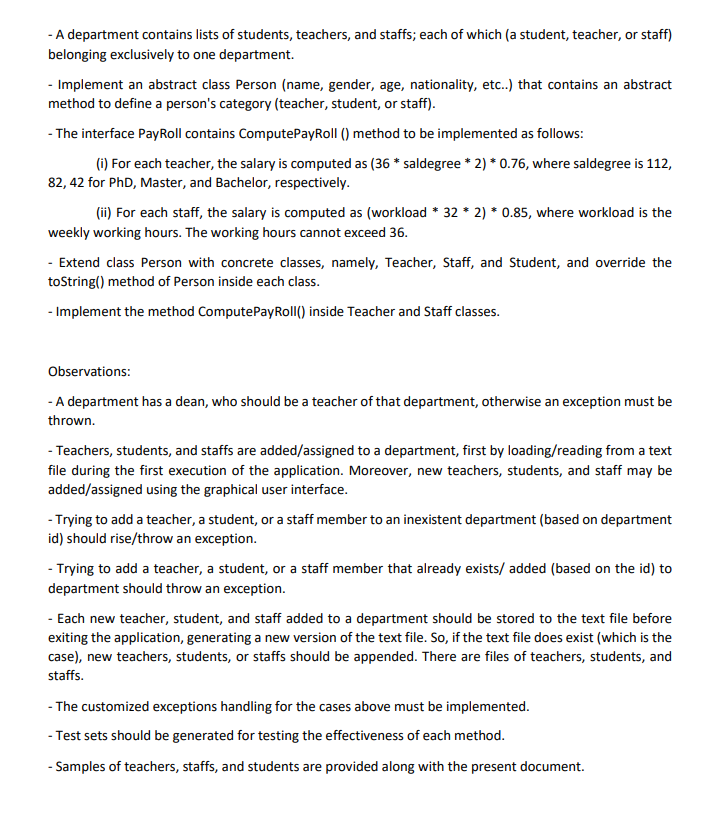 - A department contains lists of students, teachers, and staffs; each of which (a student, teacher, or staff) belonging exclusively to one department.

- Implement an abstract class Person (name, gender, age, nationality, etc..) that contains an abstract method to define a person's category (teacher, student, or staff).

- The interface PayRoll contains ComputePayRoll () method to be implemented as follows:

(i) For each teacher, the salary is computed as (36 * saldegree * 2) * 0.76, where saldegree is 112, 82, 42 for PhD, Master, and Bachelor, respectively.

(ii) For each staff, the salary is computed as (workload * 32 * 2) * 0.85, where workload is the weekly working hours. The working hours cannot exceed 36.

- Extend class Person with concrete classes, namely, Teacher, Staff, and Student, and override the toString() method of Person inside each class.

- Implement the method ComputePayRoll() inside Teacher and Staff classes.

Observations:

- A department has a dean, who should be a teacher of that department, otherwise an exception must be thrown.

- Teachers, students, and staffs are added/assigned to a department, first by loading/reading from a text file during the first execution of the application. Moreover, new teachers, students, and staff may be added/assigned using the graphical user interface.

- Trying to add a teacher, a student, or a staff member to an inexistent department (based on department id) should rise/throw an exception.

- Trying to add a teacher, a student, or a staff member that already exists/ added (based on the id) to department should throw an exception.

- Each new teacher, student, and staff added to a department should be stored to the text file before exiting the application, generating a new version of the text file. So, if the text file does exist (which is the case), new teachers, students, or staffs should be appended. There are files of teachers, students, and staffs.

- The customized exceptions handling for the cases above must be implemented.

- Test sets should be generated for testing the effectiveness of each method.

- Samples of teachers, staffs, and students are provided along with the present document.